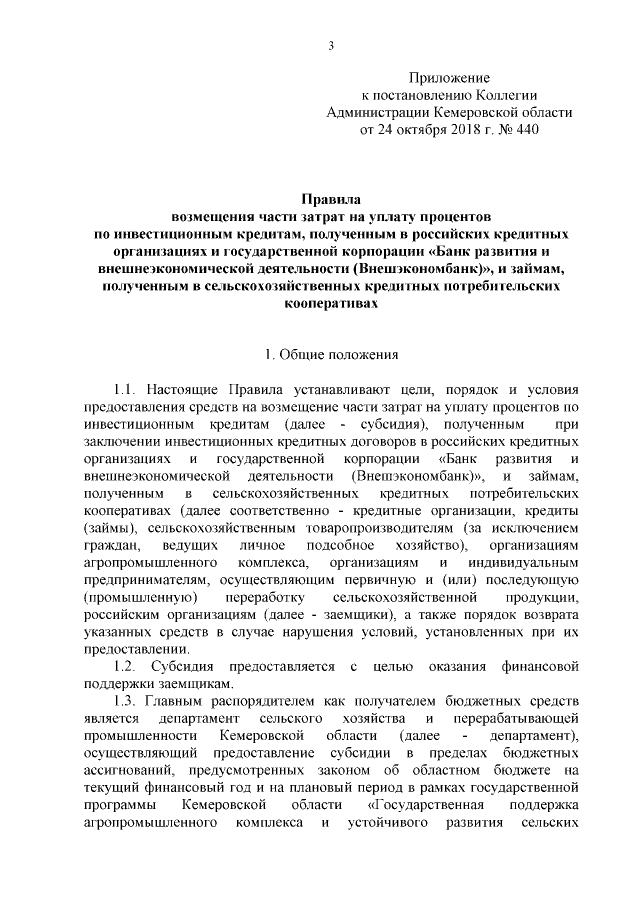 3

Приложение
к постановлению Коллегии
Администрации Кемеровской области
от 24 октября 2018 г. № 440

Правила
возмещения части затрат на уплату процентов
по инвестиционным кредитам, полученным в российских кредитных организациях и государственной корпорации «Банк развития и внешнеэкономической деятельности (Внешэкономбанк)», и займам, полученным в сельскохозяйственных кредитных потребительских кооперативах

1. Общие положения

1.1. Настоящие Правила устанавливают цели, порядок и условия предоставления средств на возмещение части затрат на уплату процентов по инвестиционным кредитам (далее - субсидия), полученным при заключении инвестиционных кредитных договоров в российских кредитных организациях и государственной корпорации «Банк развития и внешнеэкономической деятельности (Внешэкономбанк)», и займам, полученным в сельскохозяйственных кредитных потребительских кооперативах (далее соответственно - кредитные организации, кредиты (займы), сельскохозяйственным товаропроизводителям (за исключением граждан, ведущих личное подсобное хозяйство), организациям агропромышленного комплекса, организациям и индивидуальным предпринимателям, осуществляющим первичную и (или) последующую (промышленную) переработку сельскохозяйственной продукции, российским организациям (далее - заемщики), а также порядок возврата указанных средств в случае нарушения условий, установленных при их предоставлении.

1.2. Субсидия предоставляется с целью оказания финансовой поддержки заемщикам.

1.3. Главным распорядителем как получателем бюджетных средств является департамент сельского хозяйства и перерабатывающей промышленности Кемеровской области (далее - департамент), осуществляющий предоставление субсидии в пределах бюджетных ассигнований, предусмотренных законом об областном бюджете на текущий финансовый год и на плановый период в рамках государственной программы Кемеровской области «Государственная поддержка агропромышленного комплекса и устойчивого развития сельских